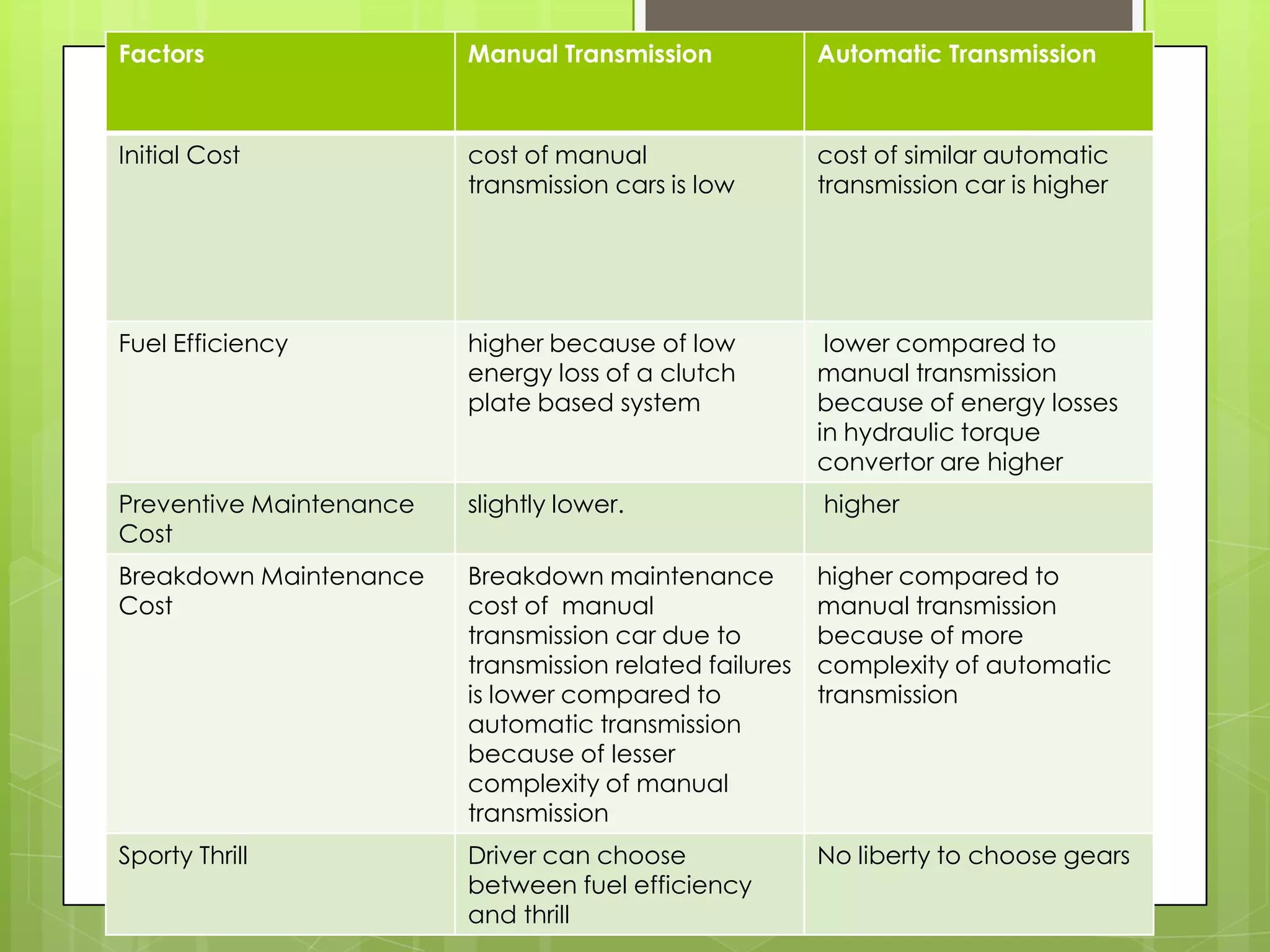 | Factors | Manual Transmission | Automatic Transmission |
|---|---|---|
| Initial Cost | cost of manual transmission cars is low | cost of similar automatic transmission car is higher |
| Fuel Efficiency | higher because of low energy loss of a clutch plate based system | lower compared to manual transmission because of energy losses in hydraulic torque convertor are higher |
| Preventive Maintenance Cost | slightly lower. | higher |
| Breakdown Maintenance Cost | Breakdown maintenance cost of manual transmission car due to transmission related failures is lower compared to automatic transmission because of lesser complexity of manual transmission | higher compared to manual transmission because of more complexity of automatic transmission |
| Sporty Thrill | Driver can choose between fuel efficiency and thrill | No liberty to choose gears |